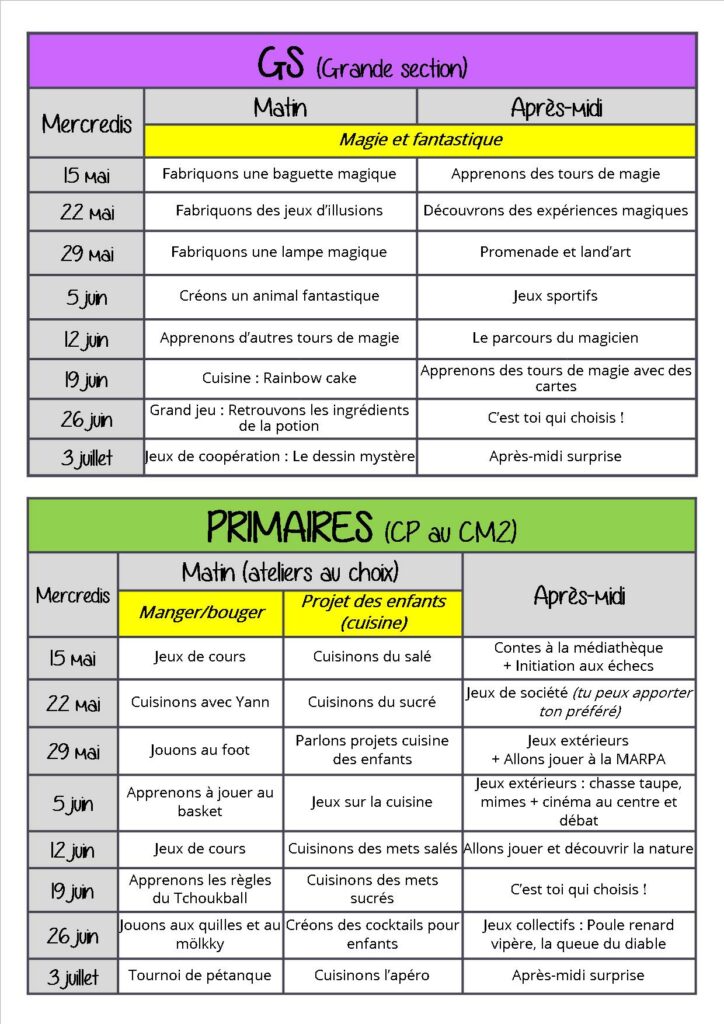 GS (Grande section)

| Mercredis | Matin | Après-midi |
|---|---|---|
| | Magie et fantastique | |
| 15 mai | Fabriquons une baguette magique | Apprenons des tours de magie |
| 22 mai | Fabriquons des jeux d'illusions | Découvrons des expériences magiques |
| 29 mai | Fabriquons une lampe magique | Promenade et land'art |
| 5 juin | Créons un animal fantastique | Jeux sportifs |
| 12 juin | Apprenons d'autres tours de magie | Le parcours du magicien |
| 19 juin | Cuisine : Rainbow cake | Apprenons des tours de magie avec des cartes |
| 26 juin | Grand jeu : Retrouvons les ingrédients de la potion | C'est toi qui choisis ! |
| 3 juillet | Jeux de coopération : Le dessin mystère | Après-midi surprise |

PRIMAIRES (CP au CM2)

| Mercredis | Matin (ateliers au choix) | | Après-midi |
|---|---|---|---|
| | Manger/bouger | Projet des enfants (cuisine) | |
| 15 mai | Jeux de cours | Cuisinons du salé | Contes à la médiathèque + Initiation aux échecs |
| 22 mai | Cuisinons avec Yann | Cuisinons du sucré | Jeux de société (tu peux apporter ton préféré) |
| 29 mai | Jouons au foot | Parlons projets cuisine des enfants | Jeux extérieurs + Allons jouer à la MARPA |
| 5 juin | Apprenons à jouer au basket | Jeux sur la cuisine | Jeux extérieurs : chasse taupe, mimes + cinéma au centre et débat |
| 12 juin | Jeux de cours | Cuisinons des mets salés | Allons jouer et découvrir la nature |
| 19 juin | Apprenons les règles du Tchoukball | Cuisinons des mets sucrés | C'est toi qui choisis ! |
| 26 juin | Jouons aux quilles et au mölkky | Créons des cocktails pour enfants | Jeux collectifs : Poule renard vipère, la queue du diable |
| 3 juillet | Tournoi de pétanque | Cuisinons l'apéro | Après-midi surprise |